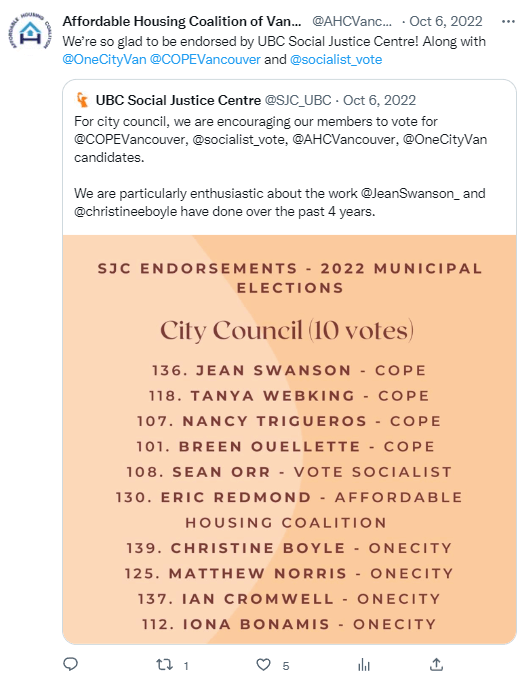 AFFORDABLE HOUSING COALITION

Affordable Housing Coalition of Van... @AHCVanc... · Oct 6, 2022 ···

We're so glad to be endorsed by UBC Social Justice Centre! Along with @OneCityVan @COPEVancouver and @socialist_vote

UBC Social Justice Centre @SJC_UBC · Oct 6, 2022

For city council, we are encouraging our members to vote for @COPEVancouver, @socialist_vote, @AHCVancouver, @OneCityVan candidates.

We are particularly enthusiastic about the work @JeanSwanson_ and @christineeboyle have done over the past 4 years.

SJC ENDORSEMENTS - 2022 MUNICIPAL ELECTIONS

City Council (10 votes)

136. JEAN SWANSON - COPE
118. TANYA WEBKING - COPE
107. NANCY TRIGUEROS - COPE
101. BREEN OUELLETTE - COPE
108. SEAN ORR - VOTE SOCIALIST
130. ERIC REDMOND - AFFORDABLE HOUSING COALITION
139. CHRISTINE BOYLE - ONECITY
125. MATTHEW NORRIS - ONECITY
137. IAN CROMWELL - ONECITY
112. IONA BONAMIS - ONECITY

1 5